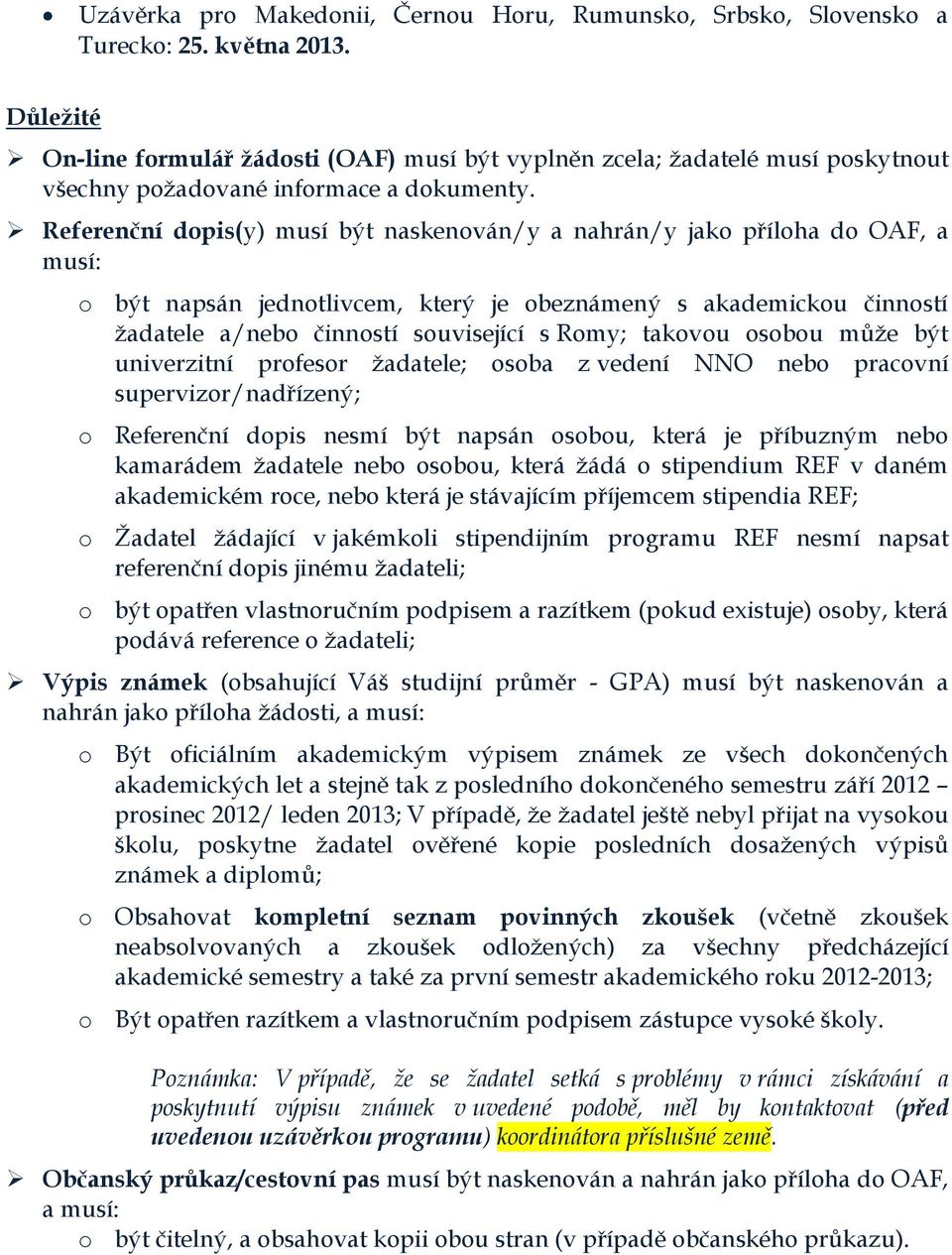 • Uzávěrka pro Makedonii, Černou Horu, Rumunsko, Srbsko, Slovensko a Turecko: 25. května 2013.

Důležité

➢ On-line formulář žádosti (OAF) musí být vyplněn zcela; žadatelé musí poskytnout všechny požadované informace a dokumenty.

➢ Referenční dopis(y) musí být naskenován/y a nahrán/y jako příloha do OAF, a musí:

o být napsán jednotlivcem, který je obeznámený s akademickou činností žadatele a/nebo činností související s Romy; takovou osobou může být univerzitní profesor žadatele; osoba z vedení NNO nebo pracovní supervizor/nadřízený;

o Referenční dopis nesmí být napsán osobou, která je příbuzným nebo kamarádem žadatele nebo osobou, která žádá o stipendium REF v daném akademickém roce, nebo která je stávajícím příjemcem stipendia REF;

o Žadatel žádající v jakémkoli stipendijním programu REF nesmí napsat referenční dopis jinému žadateli;

o být opatřen vlastnoručním podpisem a razítkem (pokud existuje) osoby, která podává reference o žadateli;

➢ Výpis známek (obsahující Váš studijní průměr - GPA) musí být naskenován a nahrán jako příloha žádosti, a musí:

o Být oficiálním akademickým výpisem známek ze všech dokončených akademických let a stejně tak z posledního dokončeného semestru září 2012 – prosinec 2012/ leden 2013; V případě, že žadatel ještě nebyl přijat na vysokou školu, poskytne žadatel ověřené kopie posledních dosažených výpisů známek a diplomů;

o Obsahovat kompletní seznam povinných zkoušek (včetně zkoušek neabsolvovaných a zkoušek odložených) za všechny předcházející akademické semestry a také za první semestr akademického roku 2012-2013;

o Být opatřen razítkem a vlastnoručním podpisem zástupce vysoké školy.

Poznámka: V případě, že se žadatel setká s problémy v rámci získávání a poskytnutí výpisu známek v uvedené podobě, měl by kontaktovat (před uvedenou uzávěrkou programu) koordinátora příslušné země.

➢ Občanský průkaz/cestovní pas musí být naskenován a nahrán jako příloha do OAF, a musí:

o být čitelný, a obsahovat kopii obou stran (v případě občanského průkazu).